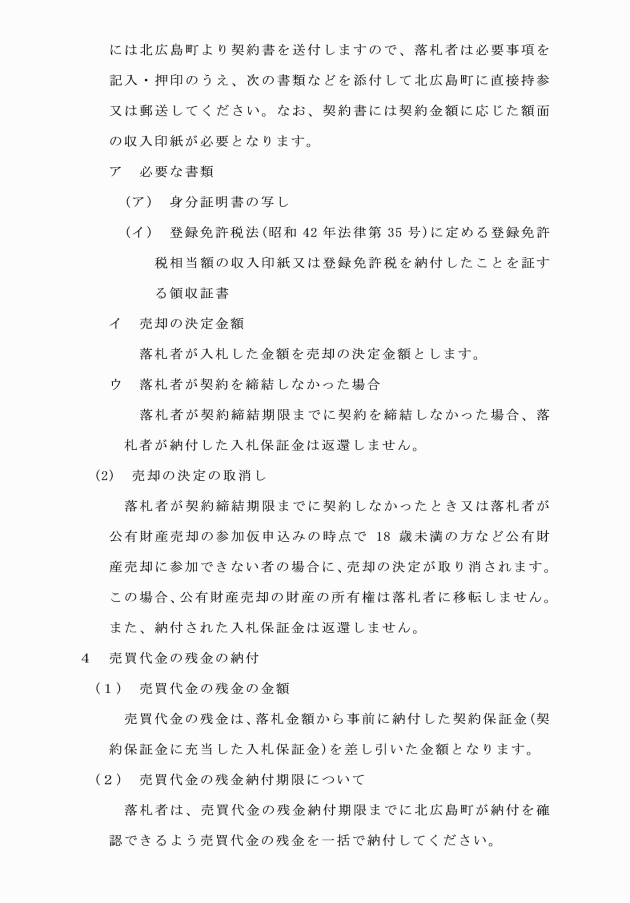 には北広島町より契約書を送付しますので、落札者は必要事項を記入・押印のうえ、次の書類などを添付して北広島町に直接持参又は郵送してください。なお、契約書には契約金額に応じた額面の収入印紙が必要となります。

ア　必要な書類

（ア）　身分証明書の写し

（イ）　登録免許税法(昭和 42 年法律第 35 号)に定める登録免許税相当額の収入印紙又は登録免許税を納付したことを証する領収証書

イ　売却の決定金額

落札者が入札した金額を売却の決定金額とします。

ウ　落札者が契約を締結しなかった場合

落札者が契約締結期限までに契約を締結しなかった場合、落札者が納付した入札保証金は返還しません。

(2)　売却の決定の取消し

落札者が契約締結期限までに契約しなかったとき又は落札者が公有財産売却の参加仮申込みの時点で 18 歳未満の方など公有財産売却に参加できない者の場合に、売却の決定が取り消されます。この場合、公有財産売却の財産の所有権は落札者に移転しません。また、納付された入札保証金は返還しません。

4　売買代金の残金の納付

（1）　売買代金の残金の金額

売買代金の残金は、落札金額から事前に納付した契約保証金(契約保証金に充当した入札保証金)を差し引いた金額となります。

（2）　売買代金の残金納付期限について

落札者は、売買代金の残金納付期限までに北広島町が納付を確認できるよう売買代金の残金を一括で納付してください。